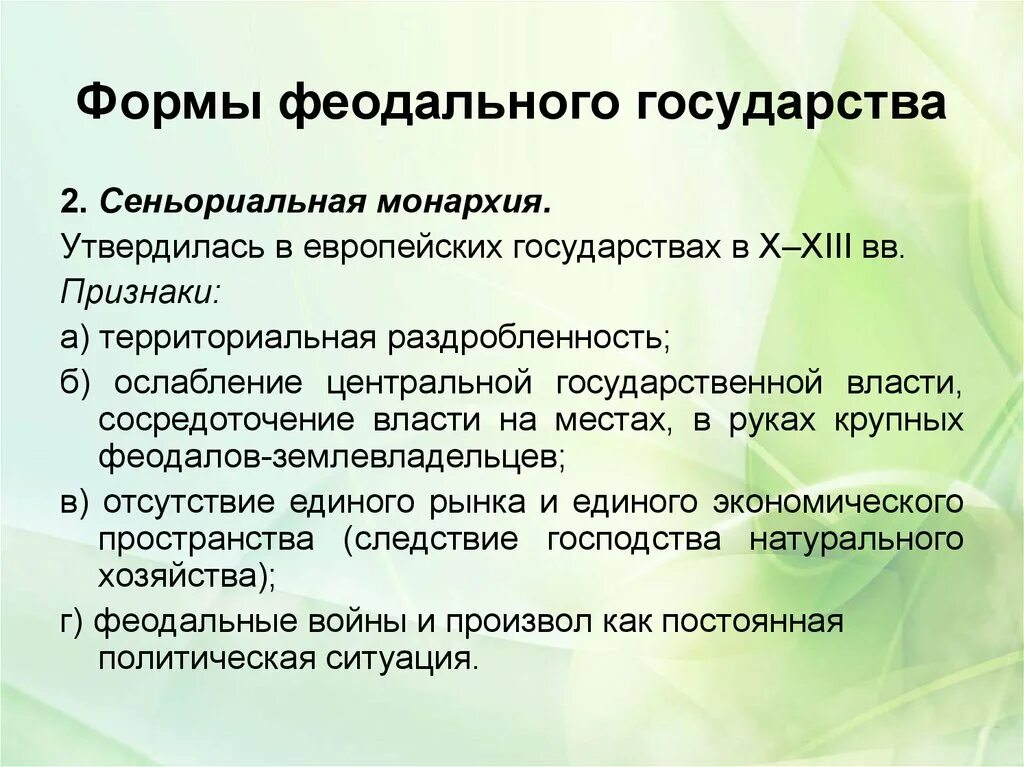 Формы феодального государства

2. Сеньориальная монархия.

Утвердилась в европейских государствах в X–XIII вв.

Признаки:

а) территориальная раздробленность;

б) ослабление центральной государственной власти, сосредоточение власти на местах, в руках крупных феодалов-землевладельцев;

в) отсутствие единого рынка и единого экономического пространства (следствие господства натурального хозяйства);

г) феодальные войны и произвол как постоянная политическая ситуация.